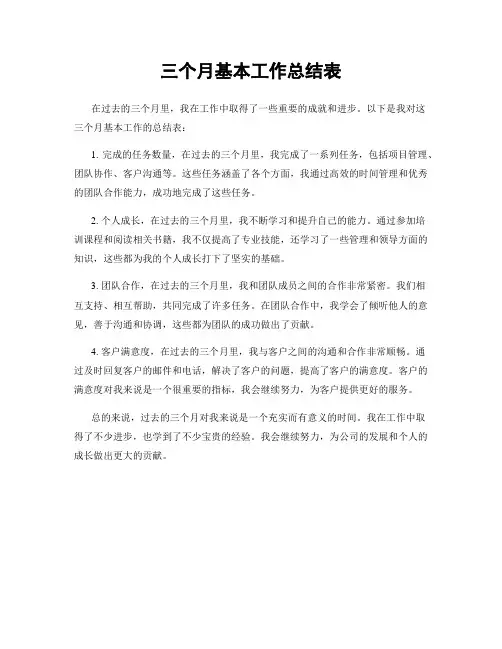 三个月基本工作总结表

在过去的三个月里，我在工作中取得了一些重要的成就和进步。以下是我对这三个月基本工作的总结表：

1. 完成的任务数量，在过去的三个月里，我完成了一系列任务，包括项目管理、团队协作、客户沟通等。这些任务涵盖了各个方面，我通过高效的时间管理和优秀的团队合作能力，成功地完成了这些任务。

2. 个人成长，在过去的三个月里，我不断学习和提升自己的能力。通过参加培训课程和阅读相关书籍，我不仅提高了专业技能，还学习了一些管理和领导方面的知识，这些都为我的个人成长打下了坚实的基础。

3. 团队合作，在过去的三个月里，我和团队成员之间的合作非常紧密。我们相互支持、相互帮助，共同完成了许多任务。在团队合作中，我学会了倾听他人的意见，善于沟通和协调，这些都为团队的成功做出了贡献。

4. 客户满意度，在过去的三个月里，我与客户之间的沟通和合作非常顺畅。通过及时回复客户的邮件和电话，解决了客户的问题，提高了客户的满意度。客户的满意度对我来说是一个很重要的指标，我会继续努力，为客户提供更好的服务。

总的来说，过去的三个月对我来说是一个充实而有意义的时间。我在工作中取得了不少进步，也学到了不少宝贵的经验。我会继续努力，为公司的发展和个人的成长做出更大的贡献。